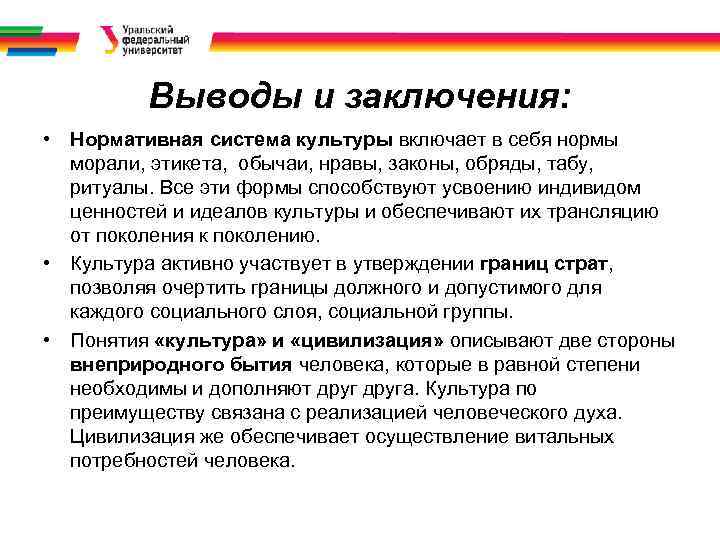 Уральский федеральный университет

Выводы и заключения:

• Нормативная система культуры включает в себя нормы морали, этикета, обычаи, нравы, законы, обряды, табу, ритуалы. Все эти формы способствуют усвоению индивидом ценностей и идеалов культуры и обеспечивают их трансляцию от поколения к поколению.

• Культура активно участвует в утверждении границ страт, позволяя очертить границы должного и допустимого для каждого социального слоя, социальной группы.

• Понятия «культура» и «цивилизация» описывают две стороны внеприродного бытия человека, которые в равной степени необходимы и дополняют друг друга. Культура по преимуществу связана с реализацией человеческого духа. Цивилизация же обеспечивает осуществление витальных потребностей человека.